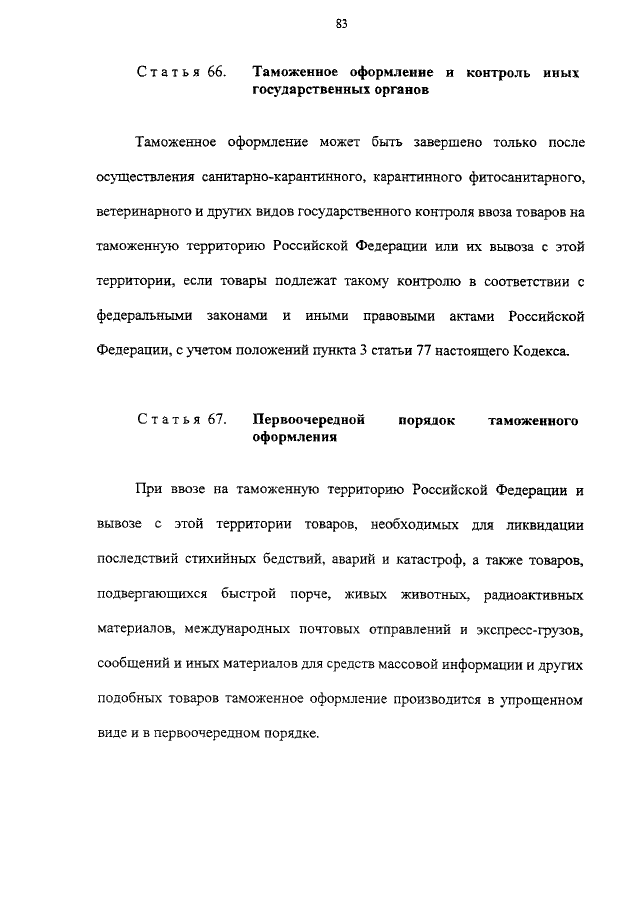 83

Статья 66. Таможенное оформление и контроль иных государственных органов

Таможенное оформление может быть завершено только после осуществления санитарно-карантинного, карантинного фитосанитарного, ветеринарного и других видов государственного контроля ввоза товаров на таможенную территорию Российской Федерации или их вывоза с этой территории, если товары подлежат такому контролю в соответствии с федеральными законами и иными правовыми актами Российской Федерации, с учетом положений пункта 3 статьи 77 настоящего Кодекса.

Статья 67. Первоочередной порядок таможенного оформления

При ввозе на таможенную территорию Российской Федерации и вывозе с этой территории товаров, необходимых для ликвидации последствий стихийных бедствий, аварий и катастроф, а также товаров, подвергающихся быстрой порче, живых животных, радиоактивных материалов, международных почтовых отправлений и экспресс-грузов, сообщений и иных материалов для средств массовой информации и других подобных товаров таможенное оформление производится в упрощенном виде и в первоочередном порядке.